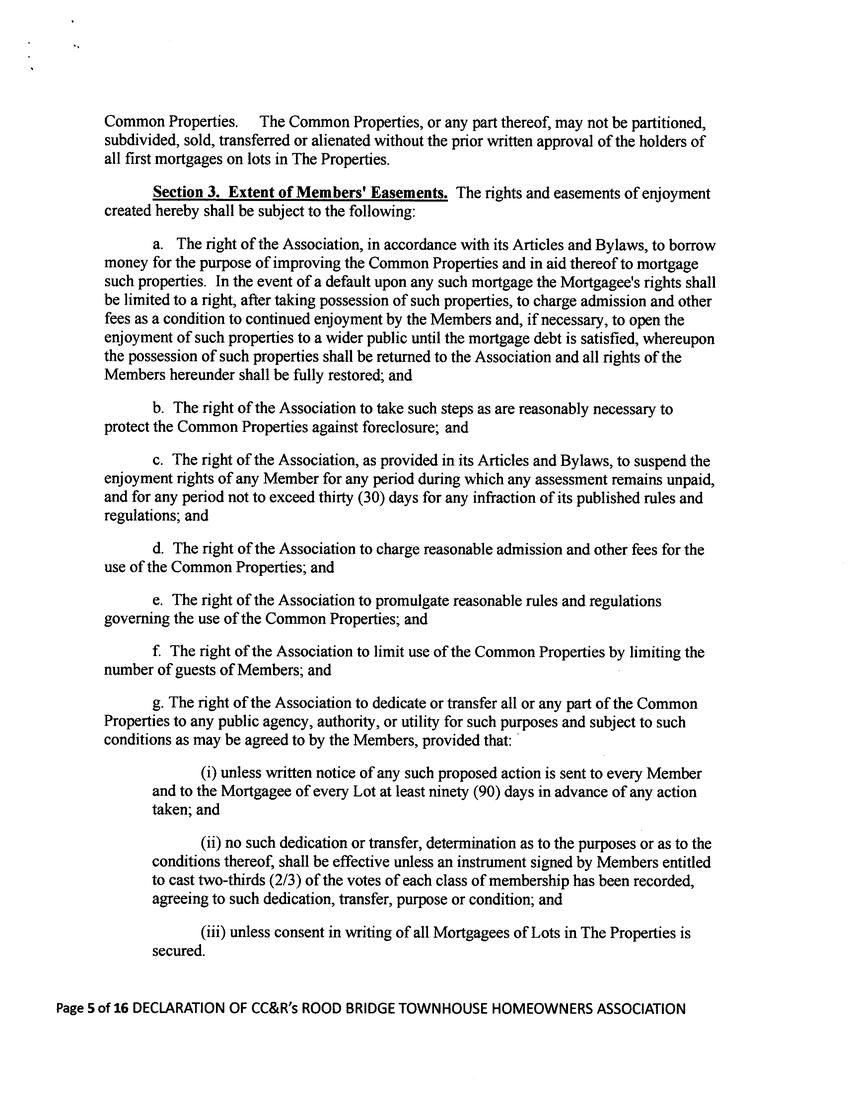 Common Properties. The Common Properties, or any part thereof, may not be partitioned, subdivided, sold, transferred or alienated without the prior written approval of the holders of all first mortgages on lots in The Properties.

Section 3. Extent of Members' Easements. The rights and easements of enjoyment created hereby shall be subject to the following:

a. The right of the Association, in accordance with its Articles and Bylaws, to borrow money for the purpose of improving the Common Properties and in aid thereof to mortgage such properties. In the event of a default upon any such mortgage the Mortgagee's rights shall be limited to a right, after taking possession of such properties, to charge admission and other fees as a condition to continued enjoyment by the Members and, if necessary, to open the enjoyment of such properties to a wider public until the mortgage debt is satisfied, whereupon the possession of such properties shall be returned to the Association and all rights of the Members hereunder shall be fully restored; and

b. The right of the Association to take such steps as are reasonably necessary to protect the Common Properties against foreclosure; and

c. The right of the Association, as provided in its Articles and Bylaws, to suspend the enjoyment rights of any Member for any period during which any assessment remains unpaid, and for any period not to exceed thirty (30) days for any infraction of its published rules and regulations; and

d. The right of the Association to charge reasonable admission and other fees for the use of the Common Properties; and

e. The right of the Association to promulgate reasonable rules and regulations governing the use of the Common Properties; and

f. The right of the Association to limit use of the Common Properties by limiting the number of guests of Members; and

g. The right of the Association to dedicate or transfer all or any part of the Common Properties to any public agency, authority, or utility for such purposes and subject to such conditions as may be agreed to by the Members, provided that:

(i) unless written notice of any such proposed action is sent to every Member and to the Mortgagee of every Lot at least ninety (90) days in advance of any action taken; and

(ii) no such dedication or transfer, determination as to the purposes or as to the conditions thereof, shall be effective unless an instrument signed by Members entitled to cast two-thirds (2/3) of the votes of each class of membership has been recorded, agreeing to such dedication, transfer, purpose or condition; and

(iii) unless consent in writing of all Mortgagees of Lots in The Properties is secured.

Page 5 of 16 DECLARATION OF CC&R's ROOD BRIDGE TOWNHOUSE HOMEOWNERS ASSOCIATION